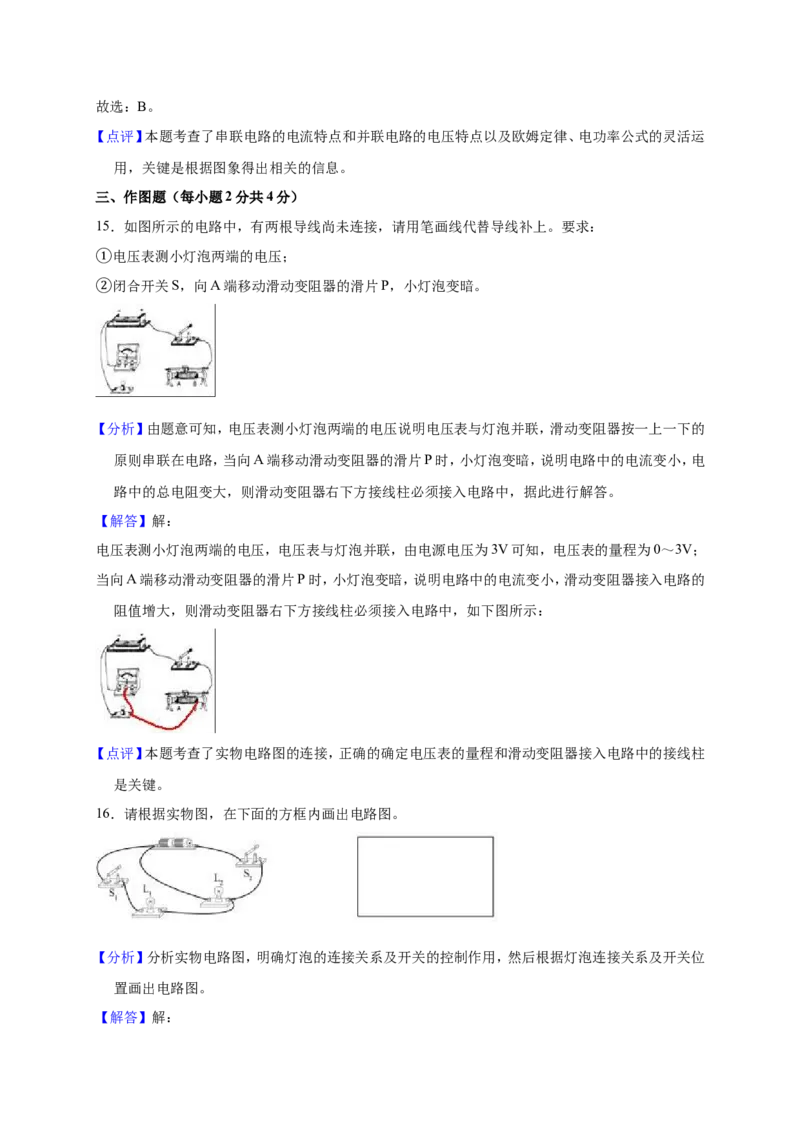 故选：B。

【点评】本题考查了串联电路的电流特点和并联电路的电压特点以及欧姆定律、电功率公式的灵活运用，关键是根据图象得出相关的信息。

三、作图题（每小题2分共4分）

15．如图所示的电路中，有两根导线尚未连接，请用笔画线代替导线补上。要求：

①电压表测小灯泡两端的电压；

②闭合开关S，向A端移动滑动变阻器的滑片P，小灯泡变暗。

【分析】由题意可知，电压表测小灯泡两端的电压说明电压表与灯泡并联，滑动变阻器按一上一下的原则串联在电路，当向A端移动滑动变阻器的滑片P时，小灯泡变暗，说明电路中的电流变小，电路中的总电阻变大，则滑动变阻器右下方接线柱必须接入电路中，据此进行解答。

【解答】解：

电压表测小灯泡两端的电压，电压表与灯泡并联，由电源电压为3V可知，电压表的量程为0～3V；

当向A端移动滑动变阻器的滑片P时，小灯泡变暗，说明电路中的电流变小，滑动变阻器接入电路的阻值增大，则滑动变阻器右下方接线柱必须接入电路中，如下图所示：

【点评】本题考查了实物电路图的连接，正确的确定电压表的量程和滑动变阻器接入电路中的接线柱是关键。

16．请根据实物图，在下面的方框内画出电路图。

$S_1$ $L_1$ $L_2$ $S_2$

【分析】分析实物电路图，明确灯泡的连接关系及开关的控制作用，然后根据灯泡连接关系及开关位置画出电路图。

【解答】解：